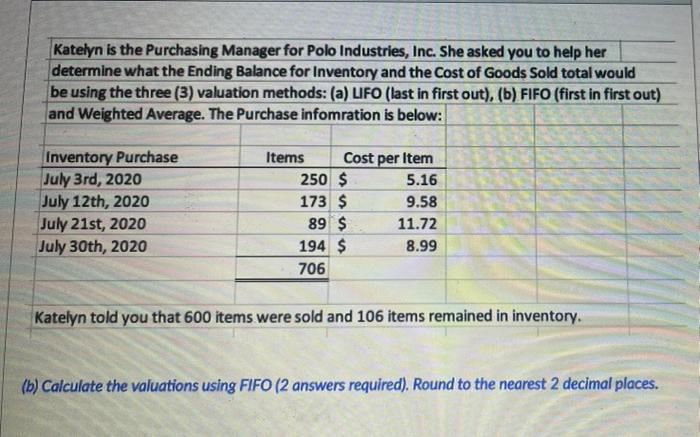 Katelyn is the Purchasing Manager for Polo Industries, Inc. She asked you to help her determine what the Ending Balance for Inventory and the Cost of Goods Sold total would be using the three (3) valuation methods: (a) LIFO (last in first out), (b) FIFO (first in first out) and Weighted Average. The Purchase infomration is below:

| Inventory Purchase | Items | Cost per Item |
|---|---|---|
| July 3rd, 2020 | 250 | $ 5.16 |
| July 12th, 2020 | 173 | $ 9.58 |
| July 21st, 2020 | 89 | $ 11.72 |
| July 30th, 2020 | 194 | $ 8.99 |
| | 706 | |

Katelyn told you that 600 items were sold and 106 items remained in inventory.

(b) Calculate the valuations using FIFO (2 answers required). Round to the nearest 2 decimal places.